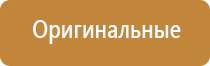 Оригинальные